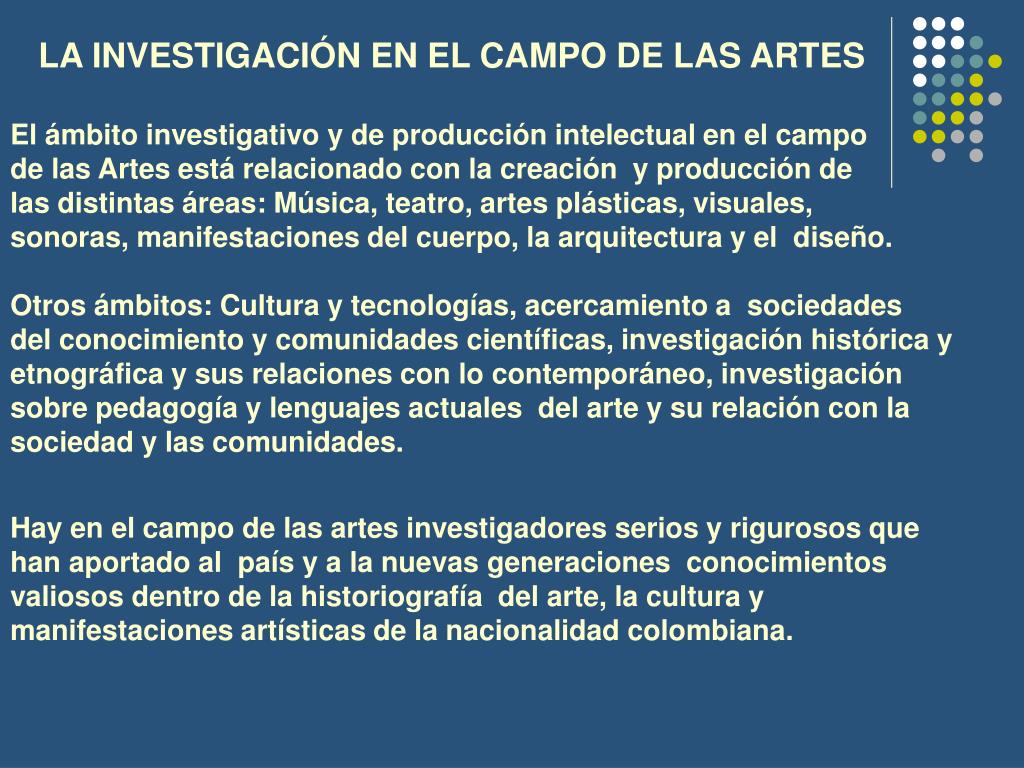 LA INVESTIGACIÓN EN EL CAMPO DE LAS ARTES

El ámbito investigativo y de producción intelectual en el campo de las Artes está relacionado con la creación y producción de las distintas áreas: Música, teatro, artes plásticas, visuales, sonoras, manifestaciones del cuerpo, la arquitectura y el diseño.

Otros ámbitos: Cultura y tecnologías, acercamiento a sociedades del conocimiento y comunidades científicas, investigación histórica y etnográfica y sus relaciones con lo contemporáneo, investigación sobre pedagogía y lenguajes actuales del arte y su relación con la sociedad y las comunidades.

Hay en el campo de las artes investigadores serios y rigurosos que han aportado al país y a la nuevas generaciones conocimientos valiosos dentro de la historiografía del arte, la cultura y manifestaciones artísticas de la nacionalidad colombiana.